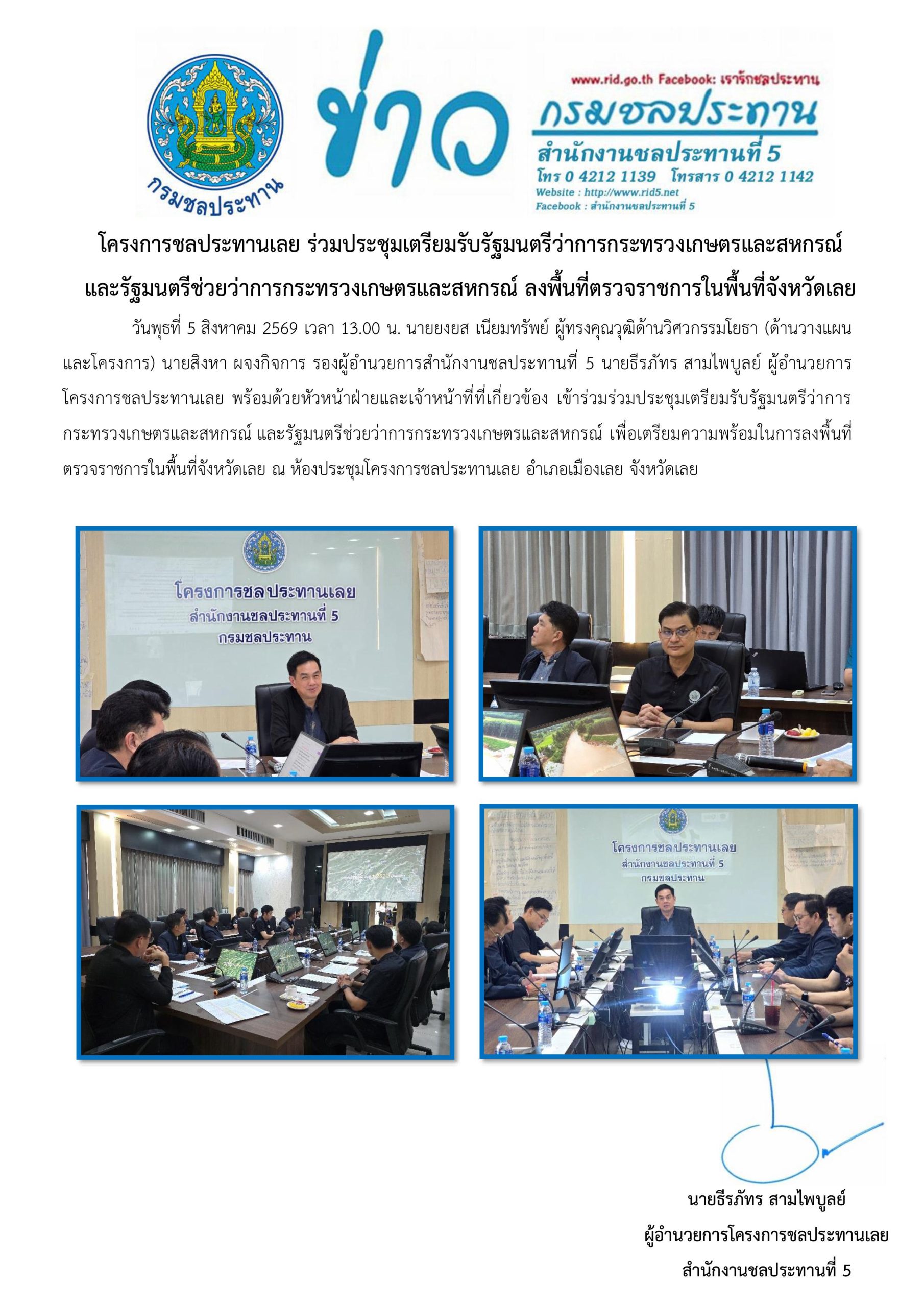 กรมชลประทาน

ข่าว

www.rid.go.th Facebook: เรารักชลประทาน

กรมชลประทาน

สำนักงานชลประทานที่ 5

โทร 0 4212 1139 โทรสาร 0 4212 1142

Website : http://www.rid5.net

Facebook : สำนักงานชลประทานที่ 5

โครงการชลประทานเลย ร่วมประชุมเตรียมรับรัฐมนตรีว่าการกระทรวงเกษตรและสหกรณ์ และรัฐมนตรีช่วยว่าการกระทรวงเกษตรและสหกรณ์ ลงพื้นที่ตรวจราชการในพื้นที่จังหวัดเลย

วันพุธที่ 5 สิงหาคม 2569 เวลา 13.00 น. นายยงยส เนียมทรัพย์ ผู้ทรงคุณวุฒิด้านวิศวกรรมโยธา (ด้านวางแผนและโครงการ) นายสิงหา ผจงกิจการ รองผู้อำนวยการสำนักงานชลประทานที่ 5 นายธีรภัทร สามไพบูลย์ ผู้อำนวยการโครงการชลประทานเลย พร้อมด้วยหัวหน้าฝ่ายและเจ้าหน้าที่ที่เกี่ยวข้อง เข้าร่วมร่วมประชุมเตรียมรับรัฐมนตรีว่าการกระทรวงเกษตรและสหกรณ์ และรัฐมนตรีช่วยว่าการกระทรวงเกษตรและสหกรณ์ เพื่อเตรียมความพร้อมในการลงพื้นที่ตรวจราชการในพื้นที่จังหวัดเลย ณ ห้องประชุมโครงการชลประทานเลย อำเภอเมืองเลย จังหวัดเลย

โครงการชลประทานเลย
สำนักงานชลประทานที่ 5
กรมชลประทาน

โครงการชลประทานเลย
สำนักงานชลประทานที่ 5
กรมชลประทาน

นายธีรภัทร สามไพบูลย์
ผู้อำนวยการโครงการชลประทานเลย
สำนักงานชลประทานที่ 5